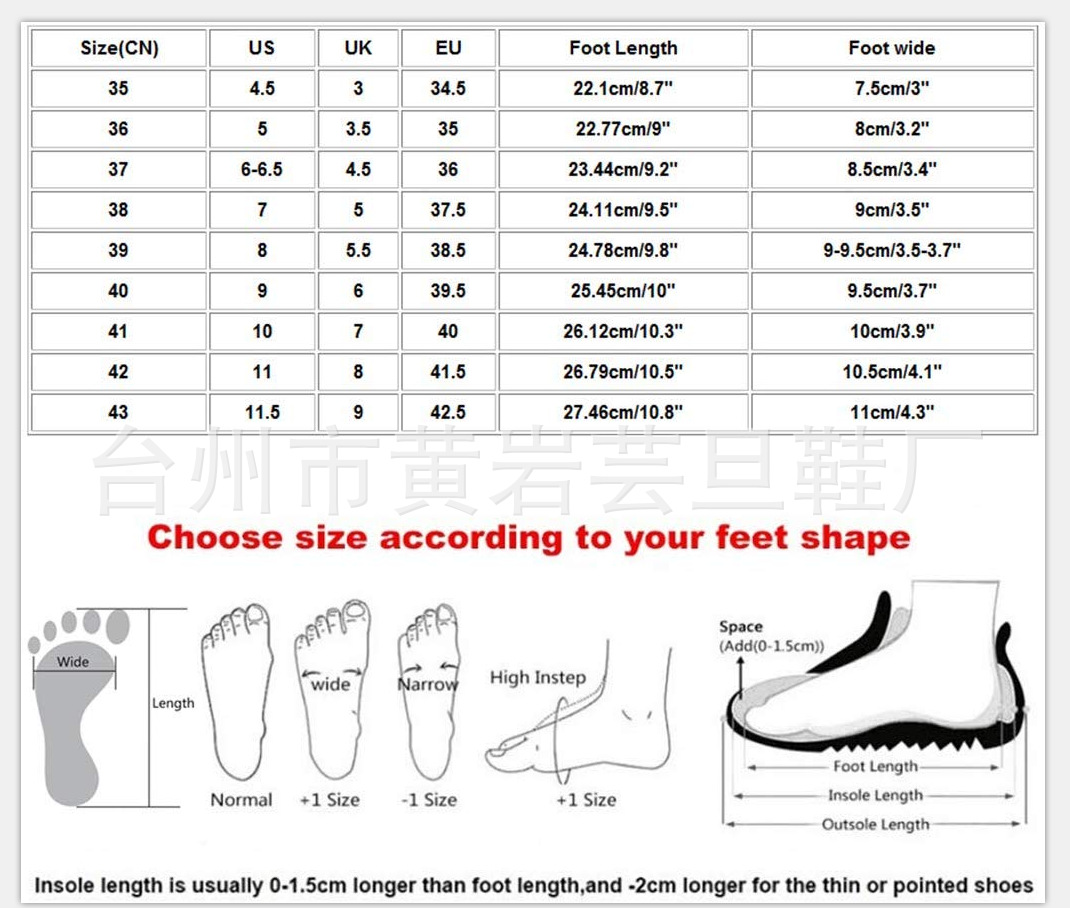 | Size(CN) | US | UK | EU | Foot Length | Foot wide |
|---|---|---|---|---|---|
| 35 | 4.5 | 3 | 34.5 | 22.1cm/8.7" | 7.5cm/3" |
| 36 | 5 | 3.5 | 35 | 22.77cm/9" | 8cm/3.2" |
| 37 | 6-6.5 | 4.5 | 36 | 23.44cm/9.2" | 8.5cm/3.4" |
| 38 | 7 | 5 | 37.5 | 24.11cm/9.5" | 9cm/3.5" |
| 39 | 8 | 5.5 | 38.5 | 24.78cm/9.8" | 9-9.5cm/3.5-3.7" |
| 40 | 9 | 6 | 39.5 | 25.45cm/10" | 9.5cm/3.7" |
| 41 | 10 | 7 | 40 | 26.12cm/10.3" | 10cm/3.9" |
| 42 | 11 | 8 | 41.5 | 26.79cm/10.5" | 10.5cm/4.1" |
| 43 | 11.5 | 9 | 42.5 | 27.46cm/10.8" | 11cm/4.3" |

台州市黄岩芸旦鞋厂

Choose size according to your feet shape

Wide
Length
Normal
wide
+1 Size
Narrow
-1 Size
High Instep
+1 Size
Space
(Add(0-1.5cm))
Foot Length
Insole Length
Outsole Length

Insole length is usually 0-1.5cm longer than foot length,and -2cm longer for the thin or pointed shoes